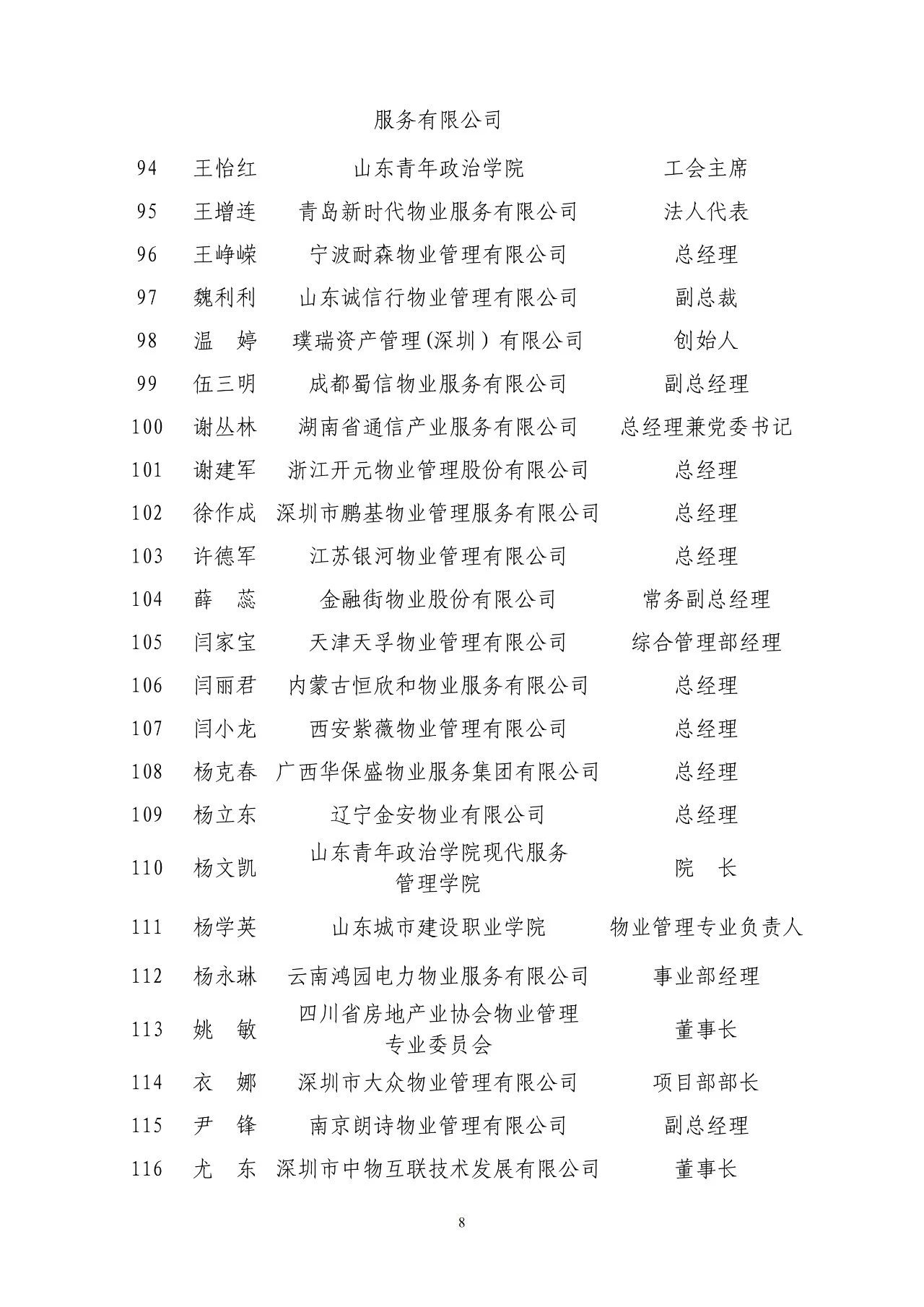 | | | 服务有限公司 | |
|---|---|---|---|
| 94 | 王怡红 | 山东青年政治学院 | 工会主席 |
| 95 | 王增连 | 青岛新时代物业服务有限公司 | 法人代表 |
| 96 | 王峥嵘 | 宁波耐森物业管理有限公司 | 总经理 |
| 97 | 魏利利 | 山东诚信行物业管理有限公司 | 副总裁 |
| 98 | 温　婷 | 璞瑞资产管理(深圳）有限公司 | 创始人 |
| 99 | 伍三明 | 成都蜀信物业服务有限公司 | 副总经理 |
| 100 | 谢丛林 | 湖南省通信产业服务有限公司 | 总经理兼党委书记 |
| 101 | 谢建军 | 浙江开元物业管理股份有限公司 | 总经理 |
| 102 | 徐作成 | 深圳市鹏基物业管理服务有限公司 | 总经理 |
| 103 | 许德军 | 江苏银河物业管理有限公司 | 总经理 |
| 104 | 薛　蕊 | 金融街物业股份有限公司 | 常务副总经理 |
| 105 | 闫家宝 | 天津天孚物业管理有限公司 | 综合管理部经理 |
| 106 | 闫丽君 | 内蒙古恒欣和物业服务有限公司 | 总经理 |
| 107 | 闫小龙 | 西安紫薇物业管理有限公司 | 总经理 |
| 108 | 杨克春 | 广西华保盛物业服务集团有限公司 | 总经理 |
| 109 | 杨立东 | 辽宁金安物业有限公司 | 总经理 |
| 110 | 杨文凯 | 山东青年政治学院现代服务管理学院 | 院　长 |
| 111 | 杨学英 | 山东城市建设职业学院 | 物业管理专业负责人 |
| 112 | 杨永琳 | 云南鸿园电力物业服务有限公司 | 事业部经理 |
| 113 | 姚　敏 | 四川省房地产业协会物业管理专业委员会 | 董事长 |
| 114 | 衣　娜 | 深圳市大众物业管理有限公司 | 项目部部长 |
| 115 | 尹　锋 | 南京朗诗物业管理有限公司 | 副总经理 |
| 116 | 尤　东 | 深圳市中物互联技术发展有限公司 | 董事长 |

8